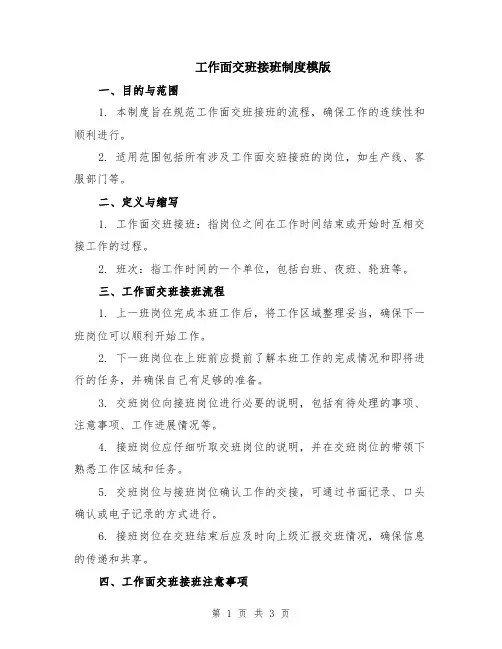 工作面交班接班制度模版

一、目的与范围

1. 本制度旨在规范工作面交班接班的流程，确保工作的连续性和顺利进行。

2. 适用范围包括所有涉及工作面交班接班的岗位，如生产线、客服部门等。

二、定义与缩写

1. 工作面交班接班：指岗位之间在工作时间结束或开始时互相交接工作的过程。

2. 班次：指工作时间的一个单位，包括白班、夜班、轮班等。

三、工作面交班接班流程

1. 上一班岗位完成本班工作后，将工作区域整理妥当，确保下一班岗位可以顺利开始工作。

2. 下一班岗位在上班前应提前了解本班工作的完成情况和即将进行的任务，并确保自己有足够的准备。

3. 交班岗位向接班岗位进行必要的说明，包括有待处理的事项、注意事项、工作进展情况等。

4. 接班岗位应仔细听取交班岗位的说明，并在交班岗位的带领下熟悉工作区域和任务。

5. 交班岗位与接班岗位确认工作的交接，可通过书面记录、口头确认或电子记录的方式进行。

6. 接班岗位在交班结束后应及时向上级汇报交班情况，确保信息的传递和共享。

四、工作面交班接班注意事项

第 1 页 共 3 页